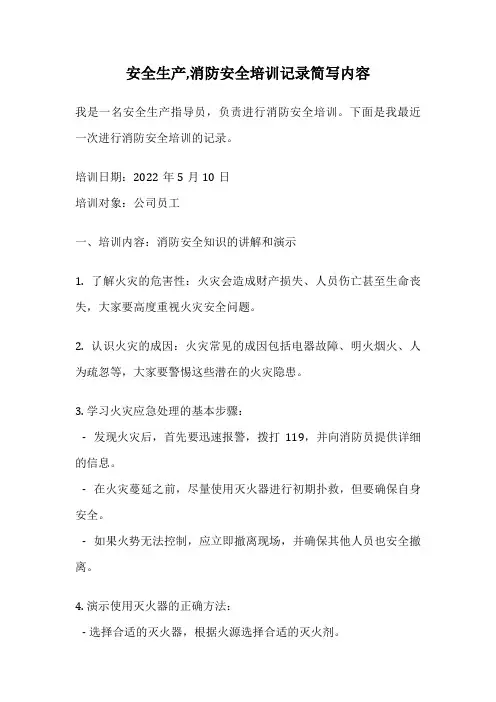 安全生产,消防安全培训记录简写内容

我是一名安全生产指导员，负责进行消防安全培训。下面是我最近一次进行消防安全培训的记录。

培训日期：2022 年 5 月 10 日

培训对象：公司员工

一、培训内容：消防安全知识的讲解和演示

1. 了解火灾的危害性：火灾会造成财产损失、人员伤亡甚至生命丧失，大家要高度重视火灾安全问题。

2. 认识火灾的成因：火灾常见的成因包括电器故障、明火烟火、人为疏忽等，大家要警惕这些潜在的火灾隐患。

3. 学习火灾应急处理的基本步骤：

- 发现火灾后，首先要迅速报警，拨打 119，并向消防员提供详细的信息。

- 在火灾蔓延之前，尽量使用灭火器进行初期扑救，但要确保自身安全。

- 如果火势无法控制，应立即撤离现场，并确保其他人员也安全撤离。

4. 演示使用灭火器的正确方法：

- 选择合适的灭火器，根据火源选择合适的灭火剂。